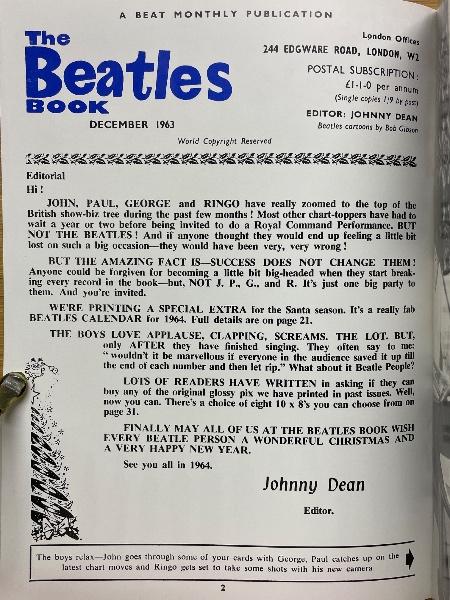 A BEAT MONTHLY PUBLICATION

The Beatles BOOK

DECEMBER 1963

London Offices
244 EDGWARE ROAD, LONDON, W2

POSTAL SUBSCRIPTION:
£1-1-0 per annum
(Single copies 1/9 by post)

EDITOR: JOHNNY DEAN
Beatles cartoons by Bob Gibson

World Copyright Reserved

Editorial

Hi!

JOHN, PAUL, GEORGE and RINGO have really zoomed to the top of the British show-biz tree during the past few months! Most other chart-toppers have had to wait a year or two before being invited to do a Royal Command Performance. BUT NOT THE BEATLES! And if anyone thought they would end up feeling a little bit lost on such a big occasion—they would have been very, very wrong!

BUT THE AMAZING FACT IS—SUCCESS DOES NOT CHANGE THEM! Anyone could be forgiven for becoming a little bit big-headed when they start breaking every record in the book—but, NOT J. P., G., and R. It's just one big party to them. And you're invited.

WE'RE PRINTING A SPECIAL EXTRA for the Santa season. It's a really fab BEATLES CALENDAR for 1964. Full details are on page 21.

THE BOYS LOVE APPLAUSE, CLAPPING, SCREAMS. THE LOT. BUT, only AFTER they have finished singing. They often say to me: "wouldn't it be marvellous if everyone in the audience saved it up till the end of each number and then let rip." What about it Beatle People?

LOTS OF READERS HAVE WRITTEN in asking if they can buy any of the original glossy pix we have printed in past issues. Well, now you can. There's a choice of eight 10 x 8's you can choose from on page 31.

FINALLY MAY ALL OF US AT THE BEATLES BOOK WISH EVERY BEATLE PERSON A WONDERFUL CHRISTMAS AND A VERY HAPPY NEW YEAR.

See you all in 1964.

Johnny Dean

Editor.

The boys relax—John goes through some of your cards with George, Paul catches up on the latest chart moves and Ringo gets set to take some shots with his new camera

2